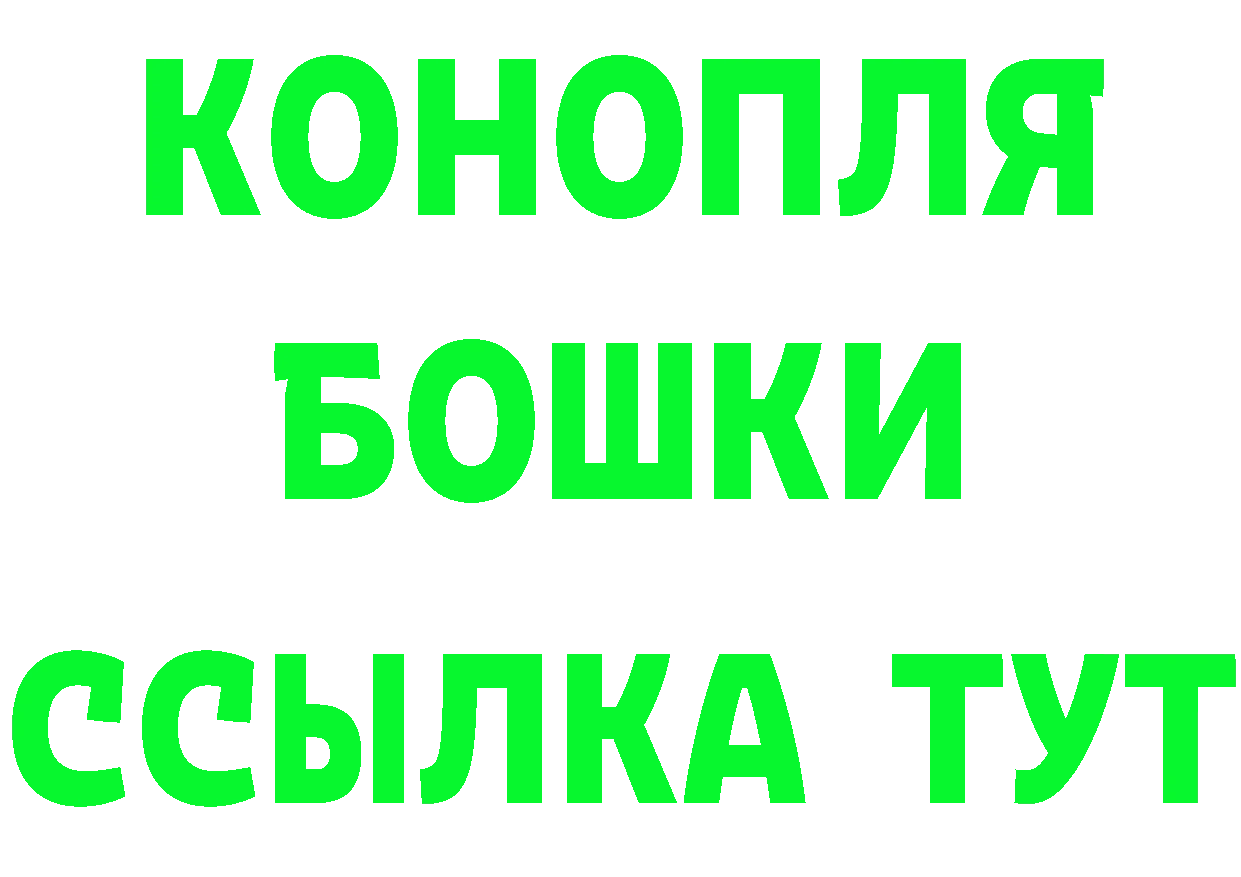 КОНОПЛЯ
БОШКИ
ССЫЛКА ТУТ